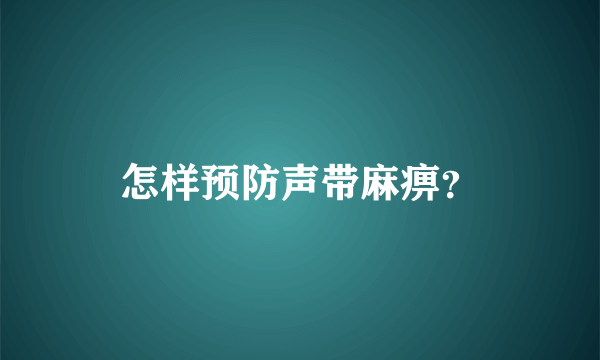 怎样预防声带麻痹?